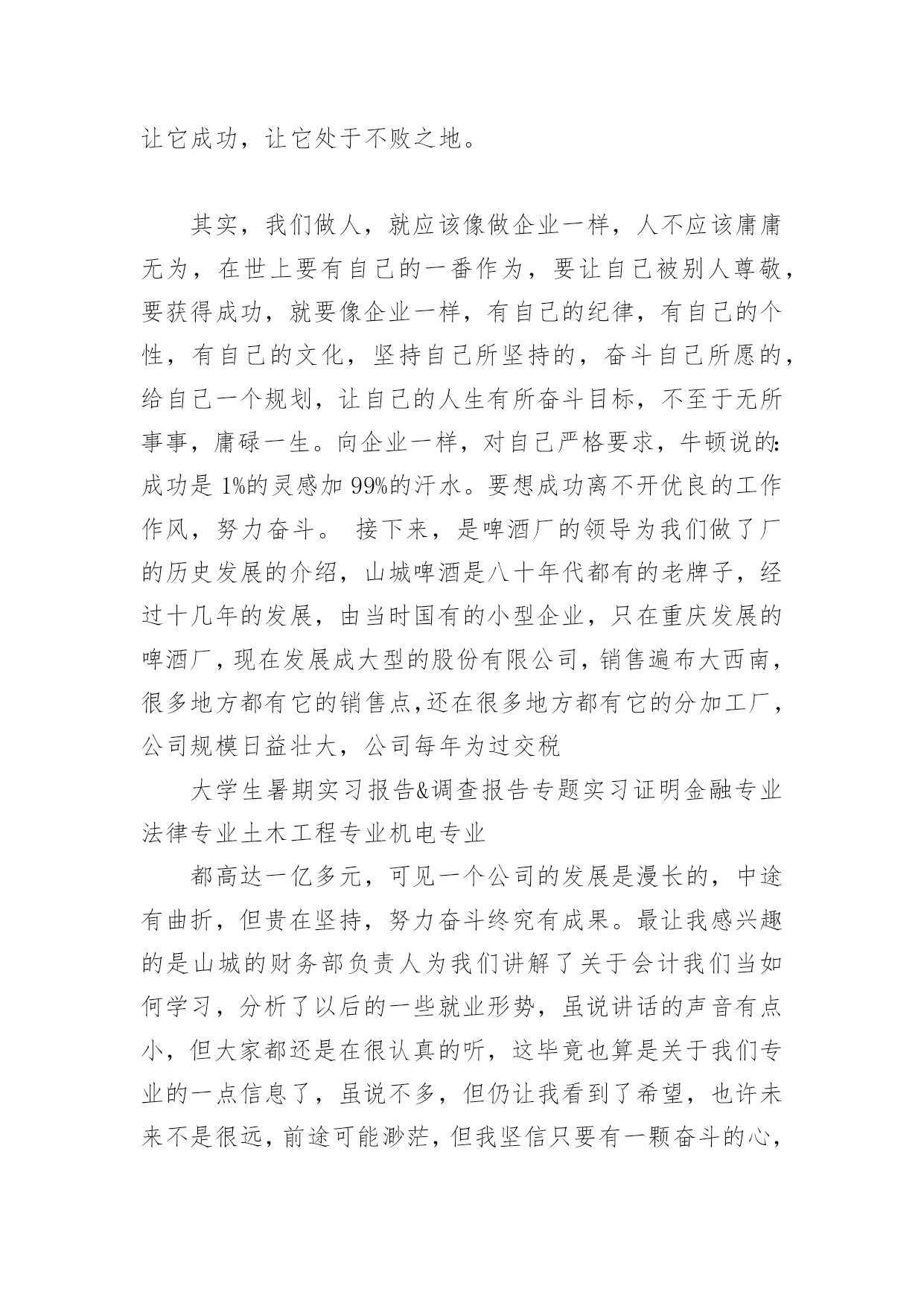 让它成功，让它处于不败之地。

其实，我们做人，就应该像做企业一样，人不应该庸庸无为，在世上要有自己的一番作为，要让自己被别人尊敬，要获得成功，就要像企业一样，有自己的纪律，有自己的个性，有自己的文化，坚持自己所坚持的，奋斗自己所愿的，给自己一个规划，让自己的人生有所奋斗目标，不至于无所事事，庸碌一生。向企业一样，对自己严格要求，牛顿说的:成功是 1%的灵感加 99%的汗水。要想成功离不开优良的工作作风，努力奋斗。 接下来，是啤酒厂的领导为我们做了厂的历史发展的介绍，山城啤酒是八十年代都有的老牌子，经过十几年的发展，由当时国有的小型企业，只在重庆发展的啤酒厂，现在发展成大型的股份有限公司，销售遍布大西南，很多地方都有它的销售点,还在很多地方都有它的分加工厂，公司规模日益壮大，公司每年为过交税

大学生暑期实习报告&调查报告专题实习证明金融专业法律专业土木工程专业机电专业

都高达一亿多元，可见一个公司的发展是漫长的，中途有曲折，但贵在坚持，努力奋斗终究有成果。最让我感兴趣的是山城的财务部负责人为我们讲解了关于会计我们当如何学习，分析了以后的一些就业形势，虽说讲话的声音有点小，但大家都还是在很认真的听，这毕竟也算是关于我们专业的一点信息了，虽说不多，但仍让我看到了希望，也许未来不是很远，前途可能渺茫，但我坚信只要有一颗奋斗的心，